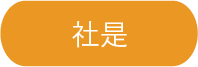 社是